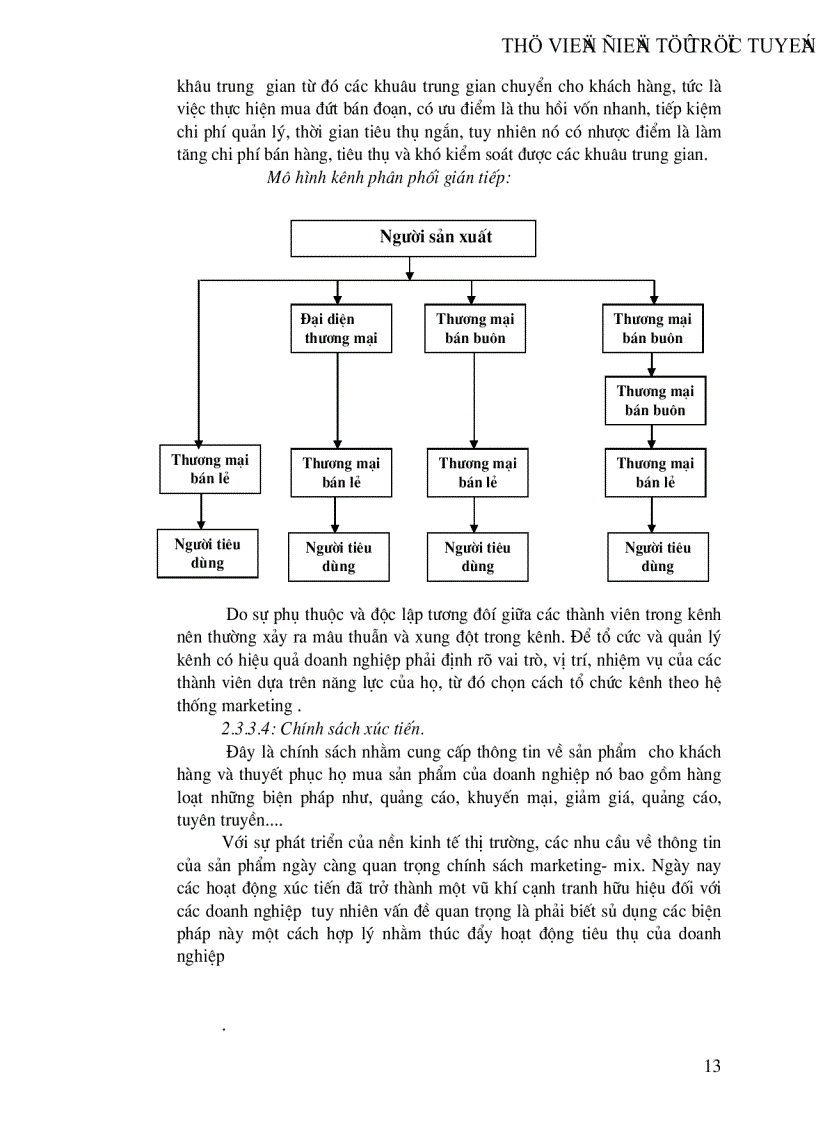 THÖ VIEÄN ÑIEÄN TÖÛ TRÖÏC TUYEÁN

khâu trung gian từ đó các khuâu trung gian chuyển cho khách hàng, tức là việc thực hiện mua đứt bán đoạn, có ưu điểm là thu hồi vốn nhanh, tiếp kiệm chi phí quản lý, thời gian tiêu thụ ngắn, tuy nhiên nó có nhược điểm là làm tăng chi phí bán hàng, tiêu thụ và khó kiểm soát được các khuâu trung gian.

Mô hình kênh phân phối gián tiếp:

Người sản xuất

Đại diện thương mại

Thương mại bán buôn

Thương mại bán buôn

Thương mại bán buôn

Thương mại bán lẻ

Thương mại bán lẻ

Thương mại bán lẻ

Thương mại bán lẻ

Người tiêu dùng

Người tiêu dùng

Người tiêu dùng

Người tiêu dùng

Do sự phụ thuộc và độc lập tương đối giữa các thành viên trong kênh nên thường xảy ra mâu thuẫn và xung đột trong kênh. Để tổ cức và quản lý kênh có hiệu quả doanh nghiệp phải định rõ vai trò, vị trí, nhiệm vụ của các thành viên dựa trên năng lực của họ, từ đó chọn cách tổ chức kênh theo hệ thống marketing .

2.3.3.4: Chính sách xúc tiến.

Đây là chính sách nhằm cung cấp thông tin về sản phẩm cho khách hàng và thuyết phục họ mua sản phẩm của doanh nghiệp nó bao gồm hàng loạt những biện pháp như, quảng cáo, khuyến mại, giảm giá, quảng cáo, tuyên truyền....

Với sự phát triển của nền kinh tế thị trường, các nhu cầu về thông tin của sản phẩm ngày càng quan trọng chính sách marketing- mix. Ngày nay các hoạt động xúc tiến đã trở thành một vũ khí cạnh tranh hữu hiệu đối với các doanh nghiệp tuy nhiên vấn đề quan trọng là phải biết sử dụng các biện pháp này một cách hợp lý nhằm thúc đẩy hoạt động tiêu thụ của doanh nghiệp

.

13